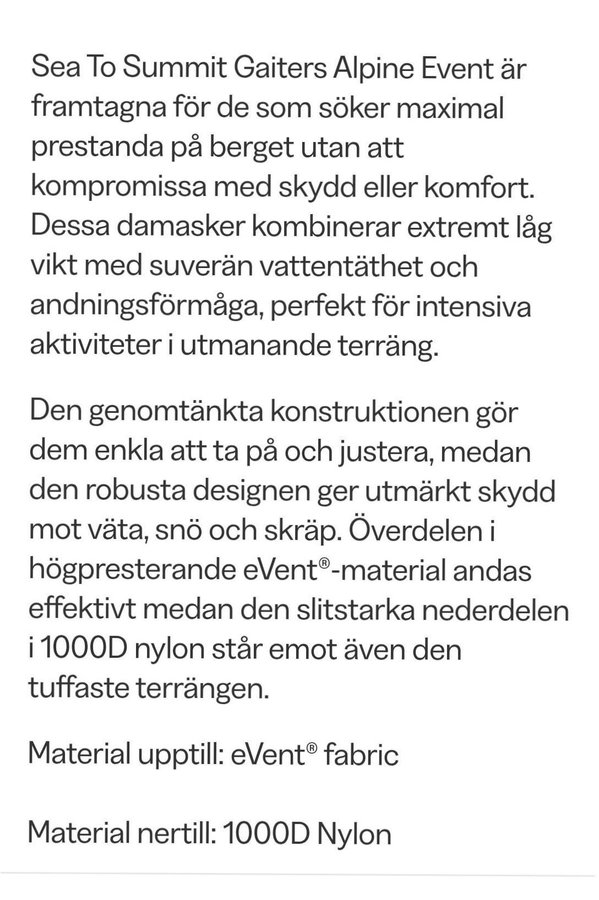 Sea To Summit Gaiters Alpine Event är framtagna för de som söker maximal prestanda på berget utan att kompromissa med skydd eller komfort. Dessa damasker kombinerar extremt låg vikt med suverän vattentäthet och andningsförmåga, perfekt för intensiva aktiviteter i utmanande terräng.

Den genomtänkta konstruktionen gör dem enkla att ta på och justera, medan den robusta designen ger utmärkt skydd mot väta, snö och skräp. Överdelen i högpresterande eVent®-material andas effektivt medan den slitstarka nederdelen i 1000D nylon står emot även den tuffaste terrängen.

Material upptill: eVent® fabric

Material nertill: 1000D Nylon